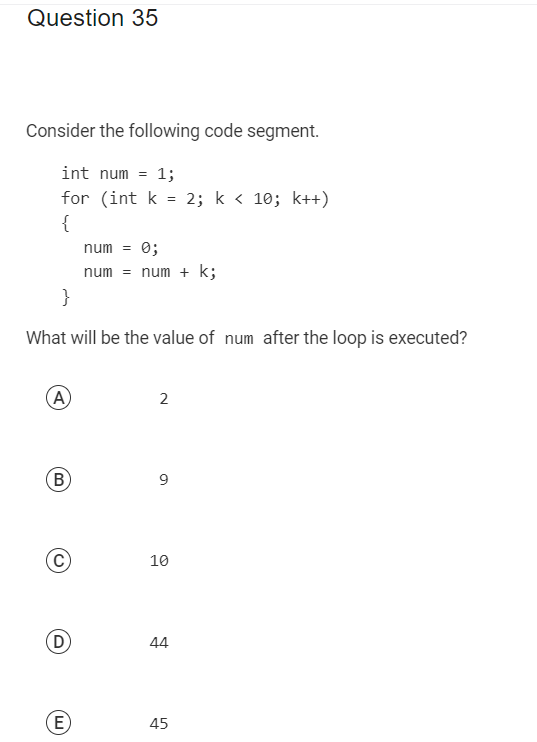 Question 35

Consider the following code segment.

int num = 1;
for (int k = 2; k < 10; k++)
{
    num = 0;
    num = num + k;
}

What will be the value of num after the loop is executed?

A 2

B 9

C 10

D 44

E 45